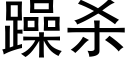 躁杀